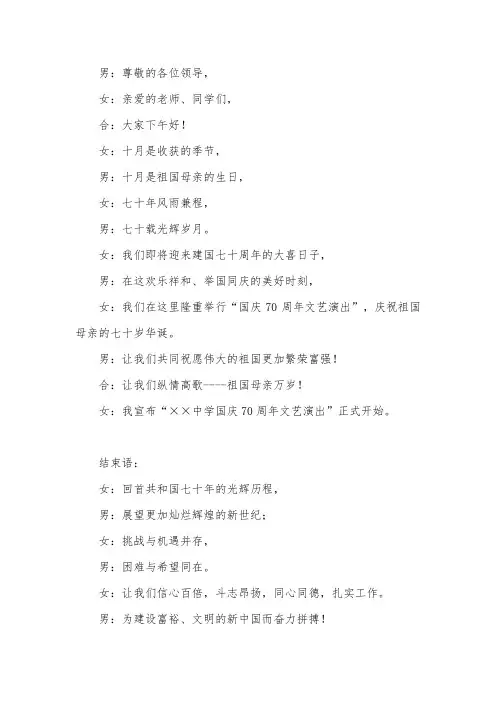 男：尊敬的各位领导，

女：亲爱的老师、同学们，

合：大家下午好！

女：十月是收获的季节，

男：十月是祖国母亲的生日，

女：七十年风雨兼程，

男：七十载光辉岁月。

女：我们即将迎来建国七十周年的大喜日子，

男：在这欢乐祥和、举国同庆的美好时刻，

女：我们在这里隆重举行“国庆70周年文艺演出”，庆祝祖国母亲的七十岁华诞。

男：让我们共同祝愿伟大的祖国更加繁荣富强！

合：让我们纵情高歌----祖国母亲万岁！

女：我宣布“××中学国庆70周年文艺演出”正式开始。

结束语：

女：回首共和国七十年的光辉历程，

男：展望更加灿烂辉煌的新世纪；

女：挑战与机遇并存，

男：困难与希望同在。

女：让我们信心百倍，斗志昂扬，同心同德，扎实工作。

男：为建设富裕、文明的新中国而奋力拼搏！